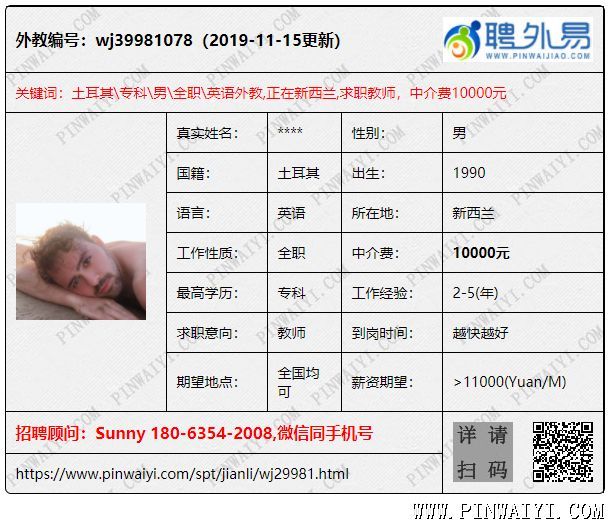 外教编号：wj39981078（2019-11-15更新）

聘外易
WWW.PINWAIJIAO.COM

关键词：土耳其\专科\男\全职\英语外教,正在新西兰,求职教师，中介费10000元

| 真实姓名： | **** | 性别： | 男 |
|---|---|---|---|
| 国籍： | 土耳其 | 出生： | 1990 |
| 语言： | 英语 | 所在地： | 新西兰 |
| 工作性质： | 全职 | 中介费： | 10000元 |
| 最高学历： | 专科 | 工作经验： | 2-5(年) |
| 求职意向： | 教师 | 到岗时间： | 越快越好 |
| 期望地点： | 全国均可 | 薪资期望： | >11000(Yuan/M) |

招聘顾问：Sunny 180-6354-2008,微信同手机号

https://www.pinwaiyi.com/spt/jianli/wj29981.html

详请扫码

WWW.PINWAIYI.COM